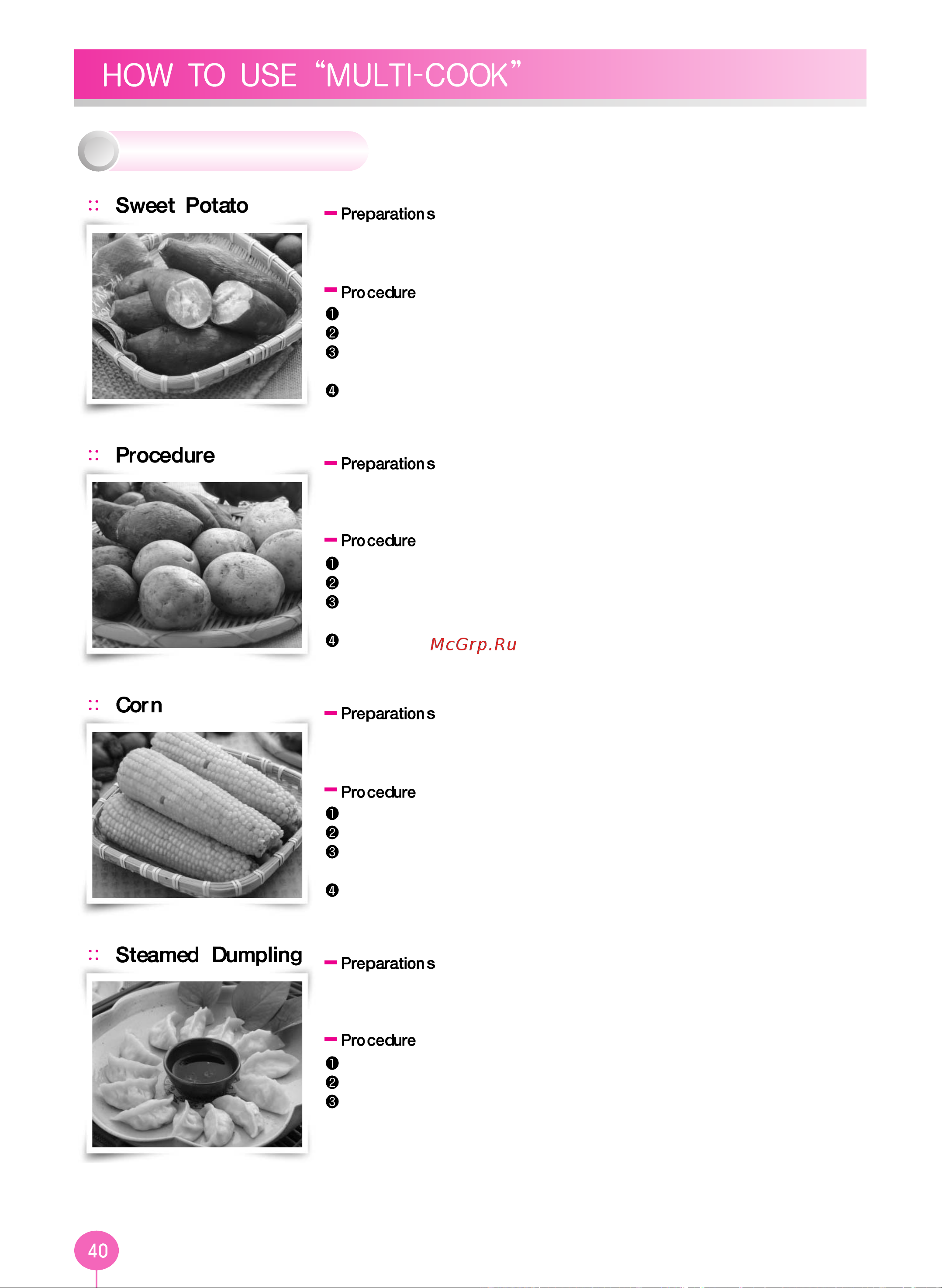 HOW TO USE "MULTI-COOK"

:: Sweet Potato

Preparations

Procedure

❶

❷

❸

❹

:: Procedure

Preparations

Procedure

❶

❷

❸

❹

McGrp.Ru

:: Corn

Preparations

Procedure

❶

❷

❸

❹

:: Steamed Dumpling

Preparations

Procedure

❶

❷

❸

40